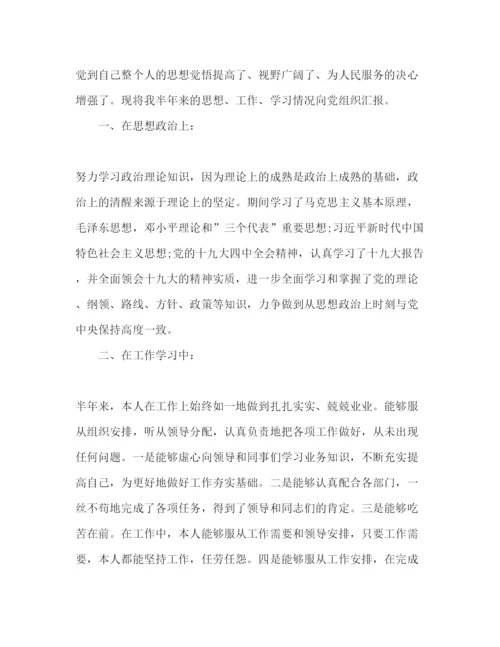 觉到自己整个人的思想觉悟提高了、视野广阔了、为人民服务的决心增强了。现将我半年来的思想、工作、学习情况向党组织汇报。

一、在思想政治上：

努力学习政治理论知识，因为理论上的成熟是政治上成熟的基础，政治上的清醒来源于理论上的坚定。期间学习了马克思主义基本原理，毛泽东思想，邓小平理论和”三个代表”重要思想;习近平新时代中国特色社会主义思想;党的十九大四中全会精神，认真学习了十九大报告，并全面领会十九大的精神实质，进一步全面学习和掌握了党的理论、纲领、路线、方针、政策等知识，力争做到从思想政治上时刻与党中央保持高度一致。

二、在工作学习中：

半年来，本人在工作上始终如一地做到扎扎实实、兢兢业业。能够服从组织安排，听从领导分配，认真负责地把各项工作做好，从未出现任何问题。一是能够虚心向领导和同事们学习业务知识，不断充实提高自己，为更好地做好工作夯实基础。二是能够认真配合各部门，一丝不苟地完成了各项任务，得到了领导和同志们的肯定。三是能够吃苦在前。在工作中，本人能够服从工作需要和领导安排，只要工作需要，本人都能坚持工作，任劳任怨。四是能够服从工作安排，在完成